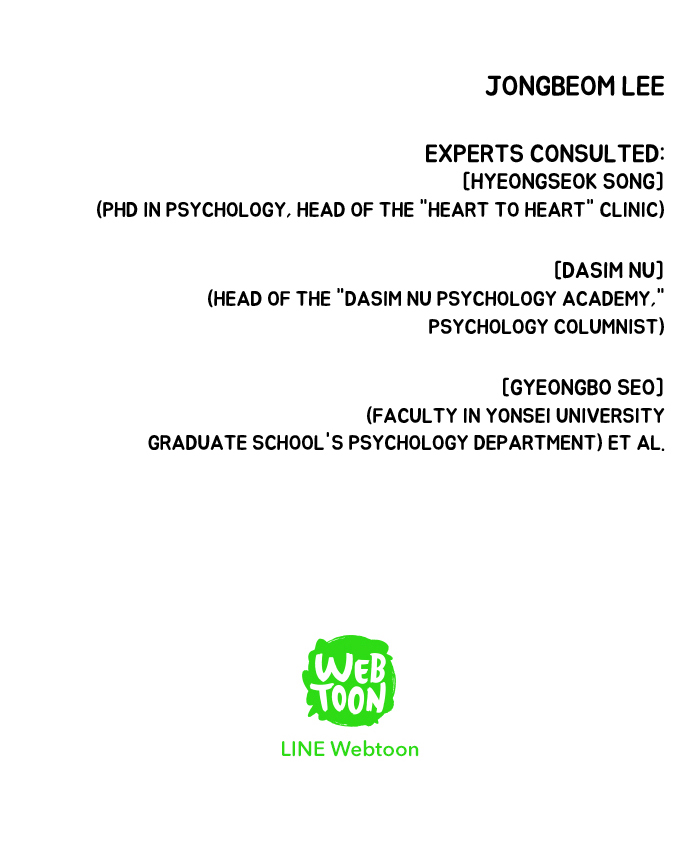 JONGBEOM LEE

EXPERTS CONSULTED:
[HYEONGSEOK SONG]
(PHD IN PSYCHOLOGY, HEAD OF THE "HEART TO HEART" CLINIC)

[DASIM NU]
(HEAD OF THE "DASIM NU PSYCHOLOGY ACADEMY," PSYCHOLOGY COLUMNIST)

[GYEONGBO SEO]
(FACULTY IN YONSEI UNIVERSITY GRADUATE SCHOOL'S PSYCHOLOGY DEPARTMENT) ET AL.

WEB TOON
LINE Webtoon